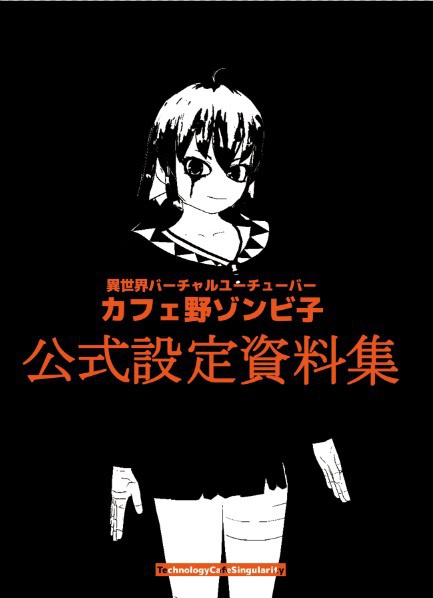 異世界バーチャルユーチューバー
カフェ野ゾンビ子
公式設定資料集

TechnologyCafeSingularity